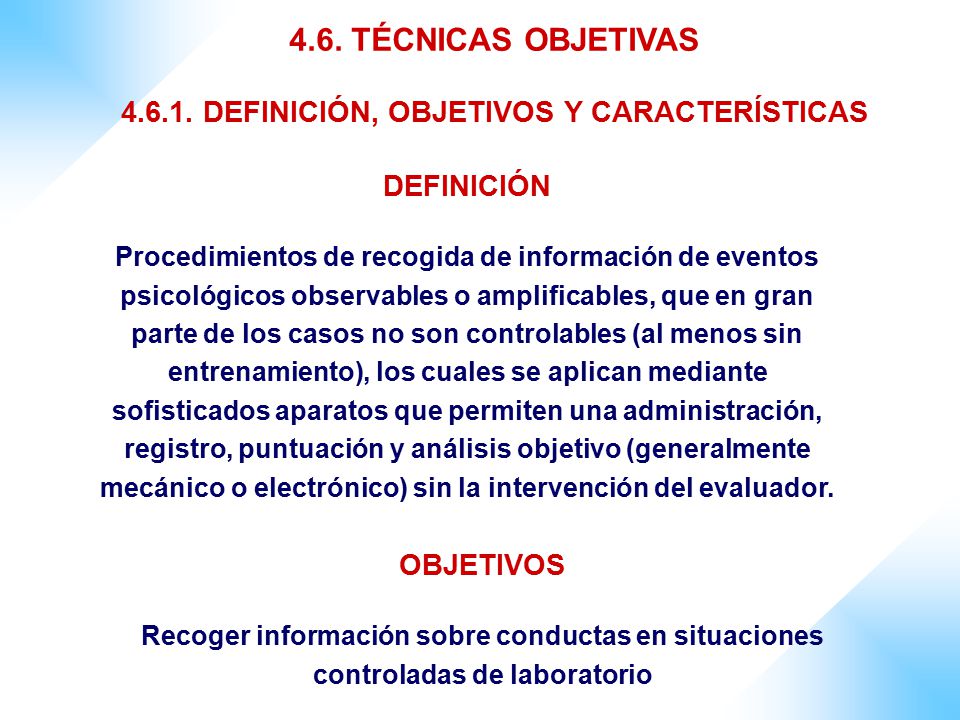 4.6. TÉCNICAS OBJETIVAS

4.6.1. DEFINICIÓN, OBJETIVOS Y CARACTERÍSTICAS

DEFINICIÓN

Procedimientos de recogida de información de eventos psicológicos observables o amplificables, que en gran parte de los casos no son controlables (al menos sin entrenamiento), los cuales se aplican mediante sofisticados aparatos que permiten una administración, registro, puntuación y análisis objetivo (generalmente mecánico o electrónico) sin la intervención del evaluador.

OBJETIVOS

Recoger información sobre conductas en situaciones controladas de laboratorio